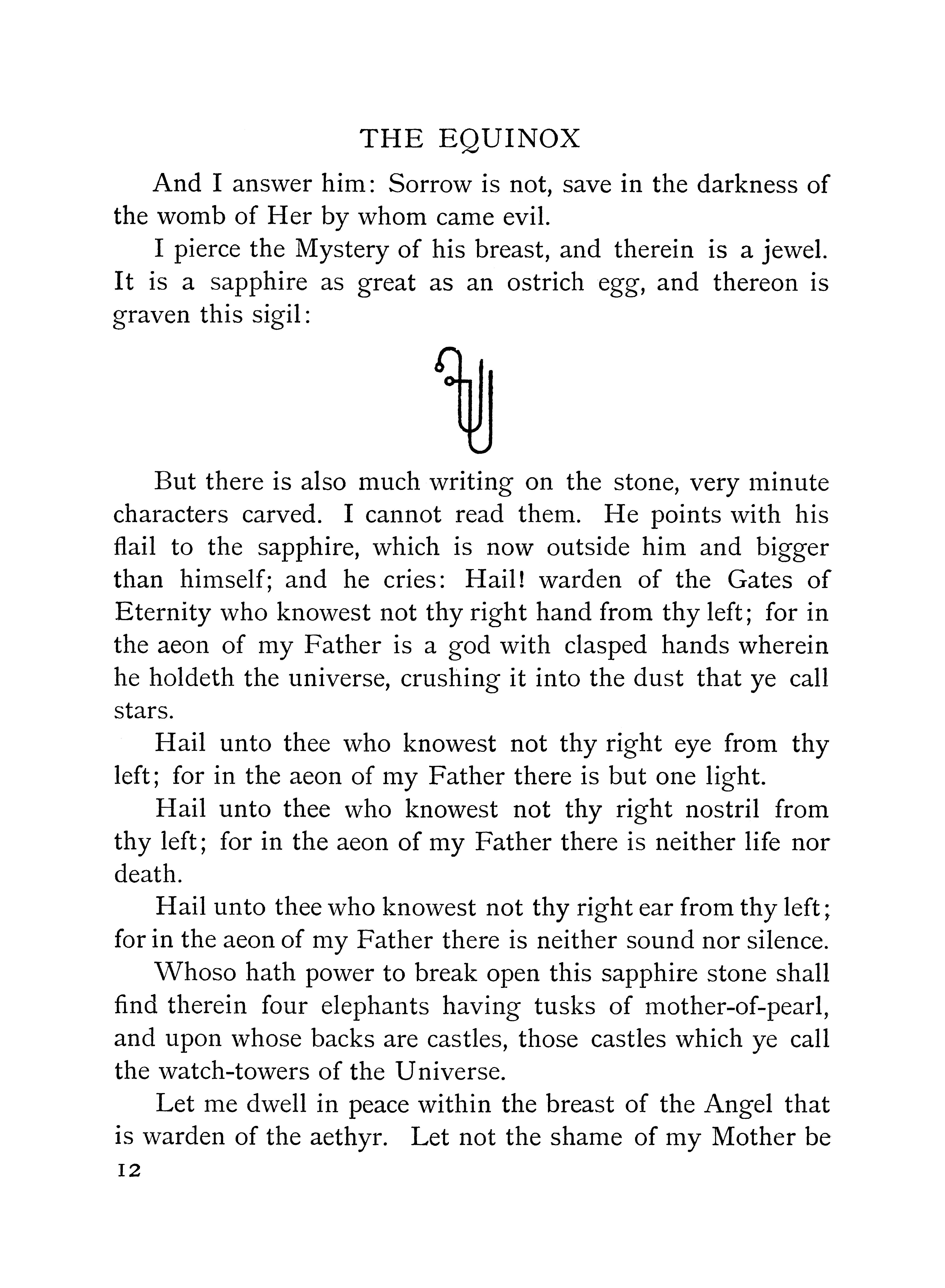 THE EQUINOX

And I answer him: Sorrow is not, save in the darkness of the womb of Her by whom came evil.

I pierce the Mystery of his breast, and therein is a jewel. It is a sapphire as great as an ostrich egg, and thereon is graven this sigil:

But there is also much writing on the stone, very minute characters carved. I cannot read them. He points with his flail to the sapphire, which is now outside him and bigger than himself; and he cries: Hail! warden of the Gates of Eternity who knowest not thy right hand from thy left; for in the aeon of my Father is a god with clasped hands wherein he holdeth the universe, crushing it into the dust that ye call stars.

Hail unto thee who knowest not thy right eye from thy left; for in the aeon of my Father there is but one light.

Hail unto thee who knowest not thy right nostril from thy left; for in the aeon of my Father there is neither life nor death.

Hail unto thee who knowest not thy right ear from thy left; for in the aeon of my Father there is neither sound nor silence.

Whoso hath power to break open this sapphire stone shall find therein four elephants having tusks of mother-of-pearl, and upon whose backs are castles, those castles which ye call the watch-towers of the Universe.

Let me dwell in peace within the breast of the Angel that is warden of the aethyr. Let not the shame of my Mother be

12